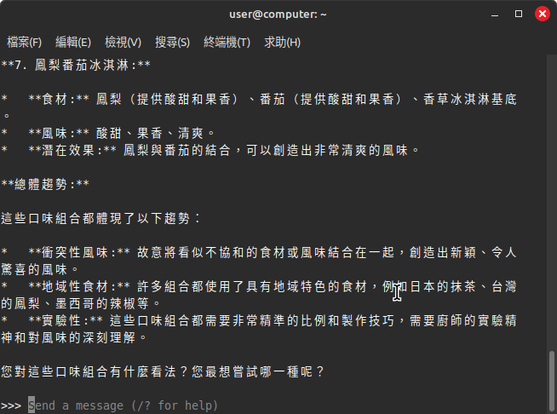 user@computer: ~

檔案(F) 編輯(E) 檢視(V) 搜尋(S) 終端機(T) 求助(H)

**7. 鳳梨番茄冰淇淋:**

* **食材:** 鳳梨（提供酸甜和果香）、番茄（提供酸甜和果香）、香草冰淇淋基底。
* **風味:** 酸甜、果香、清爽。
* **潛在效果:** 鳳梨與番茄的結合，可以創造出非常清爽的風味。

**總體趨勢:**

這些口味組合都體現了以下趨勢：

* **衝突性風味:** 故意將看似不協和的食材或風味結合在一起，創造出新穎、令人驚喜的風味。
* **地域性食材:** 許多組合都使用了具有地域特色的食材，例如日本的抹茶、台灣的鳳梨、墨西哥的辣椒等。
* **實驗性:** 這些口味組合都需要非常精準的比例和製作技巧，需要廚師的實驗精神和對風味的深刻理解。

您對這些口味組合有什麼看法？您最想嘗試哪一種呢？

>>> Send a message (/? for help)